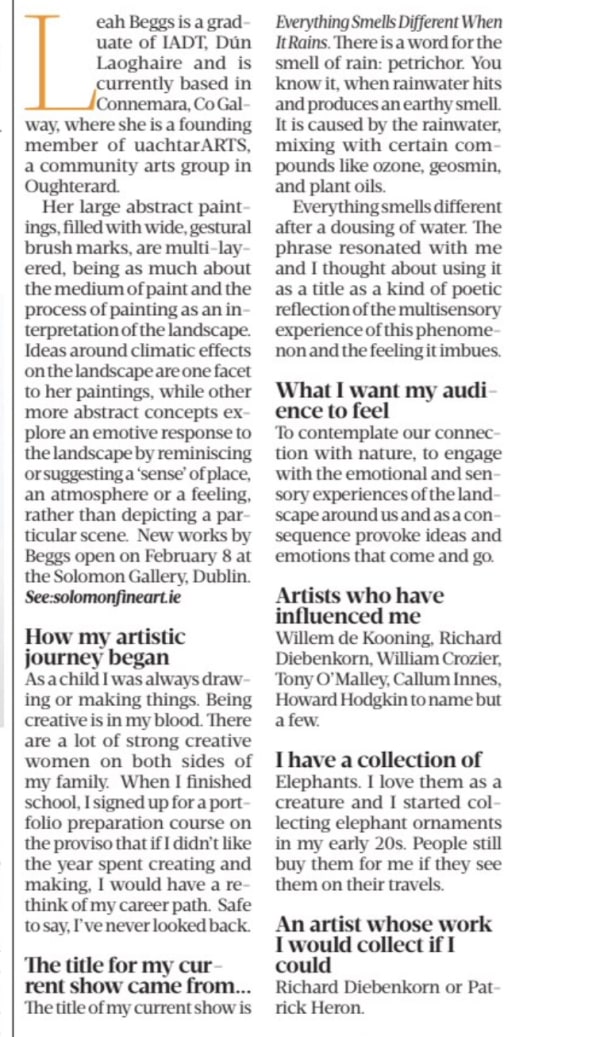 Leah Beggs is a graduate of IADT, Dún Laoghaire and is currently based in Connemara, Co Galway, where she is a founding member of uachtarARTS, a community arts group in Oughterard.

Her large abstract paintings, filled with wide, gestural brush marks, are multi-layered, being as much about the medium of paint and the process of painting as an interpretation of the landscape. Ideas around climatic effects on the landscape are one facet to her paintings, while other more abstract concepts explore an emotive response to the landscape by reminiscing or suggesting a 'sense' of place, an atmosphere or a feeling, rather than depicting a particular scene. New works by Beggs open on February 8 at the Solomon Gallery, Dublin. See:solomonfineart.ie

How my artistic journey began
As a child I was always drawing or making things. Being creative is in my blood. There are a lot of strong creative women on both sides of my family. When I finished school, I signed up for a portfolio preparation course on the proviso that if I didn't like the year spent creating and making, I would have a rethink of my career path. Safe to say, I've never looked back.

The title for my current show came from...
The title of my current show is Everything Smells Different When It Rains. There is a word for the smell of rain: petrichor. You know it, when rainwater hits and produces an earthy smell. It is caused by the rainwater, mixing with certain compounds like ozone, geosmin, and plant oils.

Everything smells different after a dousing of water. The phrase resonated with me and I thought about using it as a title as a kind of poetic reflection of the multisensory experience of this phenomenon and the feeling it imbues.

What I want my audience to feel
To contemplate our connection with nature, to engage with the emotional and sensory experiences of the landscape around us and as a consequence provoke ideas and emotions that come and go.

Artists who have influenced me
Willem de Kooning, Richard Diebenkorn, William Crozier, Tony O'Malley, Callum Innes, Howard Hodgkin to name but a few.

I have a collection of
Elephants. I love them as a creature and I started collecting elephant ornaments in my early 20s. People still buy them for me if they see them on their travels.

An artist whose work I would collect if I could
Richard Diebenkorn or Patrick Heron.